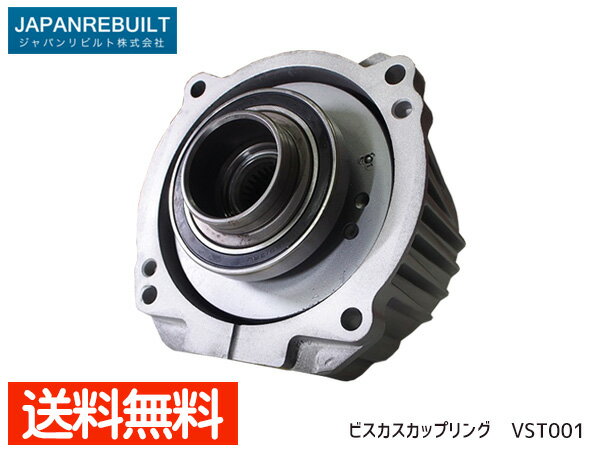 JAPANREBUILT
ジャパンリビルト株式会社

送料無料

ビスカスカップリング　VST001